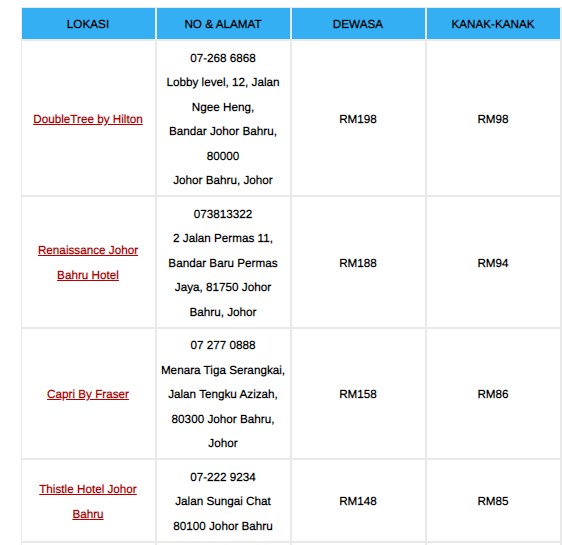 | LOKASI | NO & ALAMAT | DEWASA | KANAK-KANAK |
|---|---|---|---|
| DoubleTree by Hilton | 07-268 6868 Lobby level, 12, Jalan Ngee Heng, Bandar Johor Bahru, 80000 Johor Bahru, Johor | RM198 | RM98 |
| Renaissance Johor Bahru Hotel | 073813322 2 Jalan Permas 11, Bandar Baru Permas Jaya, 81750 Johor Bahru, Johor | RM188 | RM94 |
| Capri By Fraser | 07 277 0888 Menara Tiga Serangkai, Jalan Tengku Azizah, 80300 Johor Bahru, Johor | RM158 | RM86 |
| Thistle Hotel Johor Bahru | 07-222 9234 Jalan Sungai Chat 80100 Johor Bahru | RM148 | RM85 |